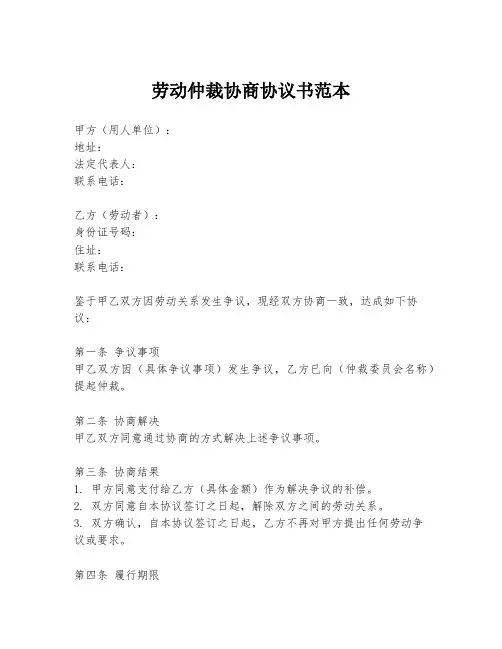 劳动仲裁协商协议书范本

甲方（用人单位）：
地址：
法定代表人：
联系电话：

乙方（劳动者）：
身份证号码：
住址：
联系电话：

鉴于甲乙双方因劳动关系发生争议，现经双方协商一致，达成如下协议：

第一条 争议事项
甲乙双方因（具体争议事项）发生争议，乙方已向（仲裁委员会名称）提起仲裁。

第二条 协商解决
甲乙双方同意通过协商的方式解决上述争议事项。

第三条 协商结果
1. 甲方同意支付给乙方（具体金额）作为解决争议的补偿。
2. 双方同意自本协议签订之日起，解除双方之间的劳动关系。
3. 双方确认，自本协议签订之日起，乙方不再对甲方提出任何劳动争议或要求。

第四条 履行期限